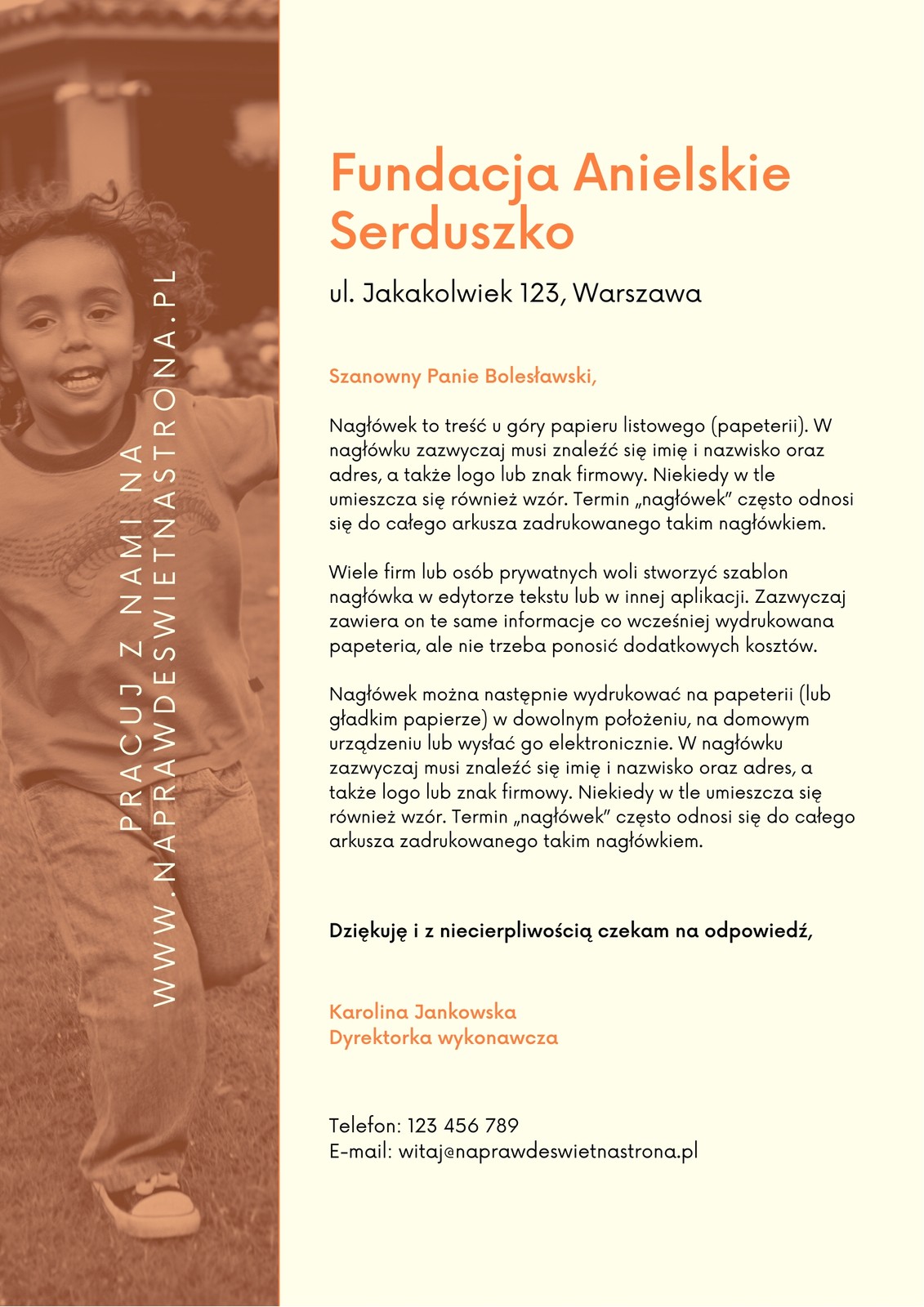 PRACUJ Z NAMI NA
WWW.NAPRAWDESWIETNASTRONA.PL

Fundacja Anielskie Serduszko

ul. Jakakolwiek 123, Warszawa

Szanowny Panie Bolesławski,

Nagłówek to treść u góry papieru listowego (papeterii). W nagłówku zazwyczaj musi znaleźć się imię i nazwisko oraz adres, a także logo lub znak firmowy. Niekiedy w tle umieszcza się również wzór. Termin „nagłówek" często odnosi się do całego arkusza zadrukowanego takim nagłówkiem.

Wiele firm lub osób prywatnych woli stworzyć szablon nagłówka w edytorze tekstu lub w innej aplikacji. Zazwyczaj zawiera on te same informacje co wcześniej wydrukowana papeteria, ale nie trzeba ponosić dodatkowych kosztów.

Nagłówek można następnie wydrukować na papeterii (lub gładkim papierze) w dowolnym położeniu, na domowym urządzeniu lub wysłać go elektronicznie. W nagłówku zazwyczaj musi znaleźć się imię i nazwisko oraz adres, a także logo lub znak firmowy. Niekiedy w tle umieszcza się również wzór. Termin „nagłówek" często odnosi się do całego arkusza zadrukowanego takim nagłówkiem.

Dziękuję i z niecierpliwością czekam na odpowiedź,

Karolina Jankowska
Dyrektorka wykonawcza

Telefon: 123 456 789
E-mail: witaj@naprawdeswietnastrona.pl